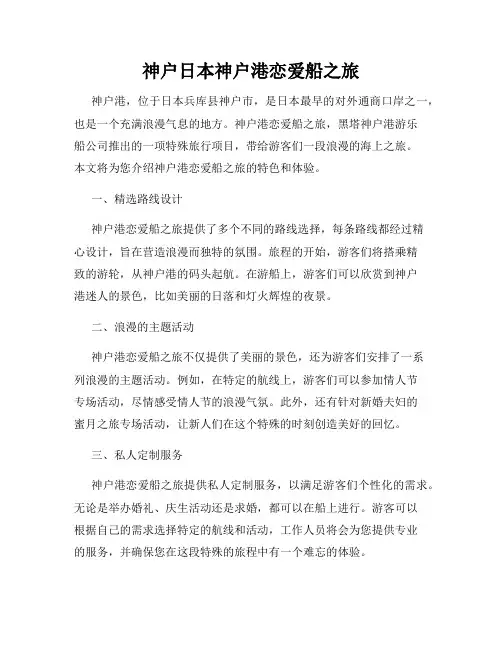 神户日本神户港恋爱船之旅

神户港，位于日本兵库县神户市，是日本最早的对外通商口岸之一，也是一个充满浪漫气息的地方。神户港恋爱船之旅，黑塔神户港游乐船公司推出的一项特殊旅行项目，带给游客们一段浪漫的海上之旅。本文将为您介绍神户港恋爱船之旅的特色和体验。

一、精选路线设计

神户港恋爱船之旅提供了多个不同的路线选择，每条路线都经过精心设计，旨在营造浪漫而独特的氛围。旅程的开始，游客们将搭乘精致的游轮，从神户港的码头起航。在游船上，游客们可以欣赏到神户港迷人的景色，比如美丽的日落和灯火辉煌的夜景。

二、浪漫的主题活动

神户港恋爱船之旅不仅提供了美丽的景色，还为游客们安排了一系列浪漫的主题活动。例如，在特定的航线上，游客们可以参加情人节专场活动，尽情感受情人节的浪漫气氛。此外，还有针对新婚夫妇的蜜月之旅专场活动，让新人们在这个特殊的时刻创造美好的回忆。

三、私人定制服务

神户港恋爱船之旅提供私人定制服务，以满足游客们个性化的需求。无论是举办婚礼、庆生活动还是求婚，都可以在船上进行。游客可以根据自己的需求选择特定的航线和活动，工作人员将会为您提供专业的服务，并确保您在这段特殊的旅程中有一个难忘的体验。